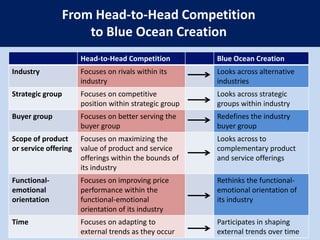 From Head-to-Head Competition to Blue Ocean Creation

| | Head-to-Head Competition | | Blue Ocean Creation |
|---|---|---|---|
| Industry | Focuses on rivals within its industry | → | Looks across alternative industries |
| Strategic group | Focuses on competitive position within strategic group | → | Looks across strategic groups within industry |
| Buyer group | Focuses on better serving the buyer group | → | Redefines the industry buyer group |
| Scope of product or service offering | Focuses on maximizing the value of product and service offerings within the bounds of its industry | → | Looks across to complementary product and service offerings |
| Functional-emotional orientation | Focuses on improving price performance within the functional-emotional orientation of its industry | → | Rethinks the functional-emotional orientation of its industry |
| Time | Focuses on adapting to external trends as they occur | → | Participates in shaping external trends over time |